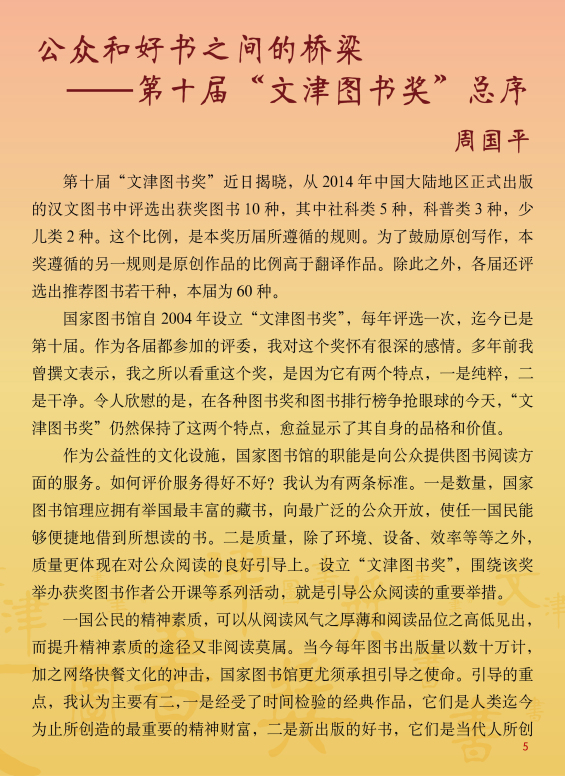 公众和好书之间的桥梁
——第十届“文津图书奖”总序

周国平

第十届“文津图书奖”近日揭晓，从 2014 年中国大陆地区正式出版的汉文图书中评选出获奖图书 10 种，其中社科类 5 种，科普类 3 种，少儿类 2 种。这个比例，是本奖历届所遵循的规则。为了鼓励原创写作，本奖遵循的另一规则是原创作品的比例高于翻译作品。除此之外，各届还评选出推荐图书若干种，本届为 60 种。

国家图书馆自 2004 年设立“文津图书奖”，每年评选一次，迄今已是第十届。作为各届都参加的评委，我对这个奖怀有很深的感情。多年前我曾撰文表示，我之所以看重这个奖，是因为它有两个特点，一是纯粹，二是干净。令人欣慰的是，在各种图书奖和图书排行榜争抢眼球的今天，“文津图书奖”仍然保持了这两个特点，愈益显示了其自身的品格和价值。

作为公益性的文化设施，国家图书馆的职能是向公众提供图书阅读方面的服务。如何评价服务得好不好？我认为有两条标准。一是数量，国家图书馆理应拥有举国最丰富的藏书，向最广泛的公众开放，使任一国民能够便捷地借到所想读的书。二是质量，除了环境、设备、效率等等之外，质量更体现在对公众阅读的良好引导上。设立“文津图书奖”，围绕该奖举办获奖图书作者公开课等系列活动，就是引导公众阅读的重要举措。

一国公民的精神素质，可以从阅读风气之厚薄和阅读品位之高低见出，而提升精神素质的途径又非阅读莫属。当今每年图书出版量以数十万计，加之网络快餐文化的冲击，国家图书馆更尤须承担引导之使命。引导的重点，我认为主要有二，一是经受了时间检验的经典作品，它们是人类迄今为止所创造的最重要的精神财富，二是新出版的好书，它们是当代人所创

5